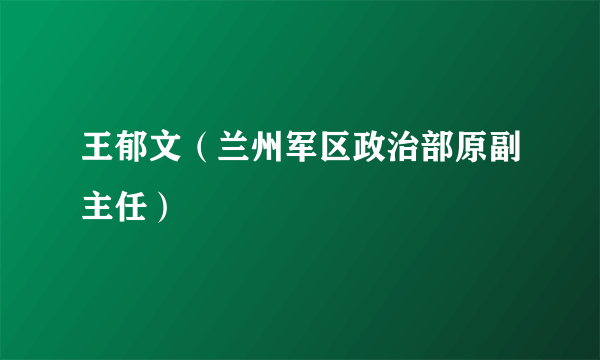 王郁文（兰州军区政治部原副主任）